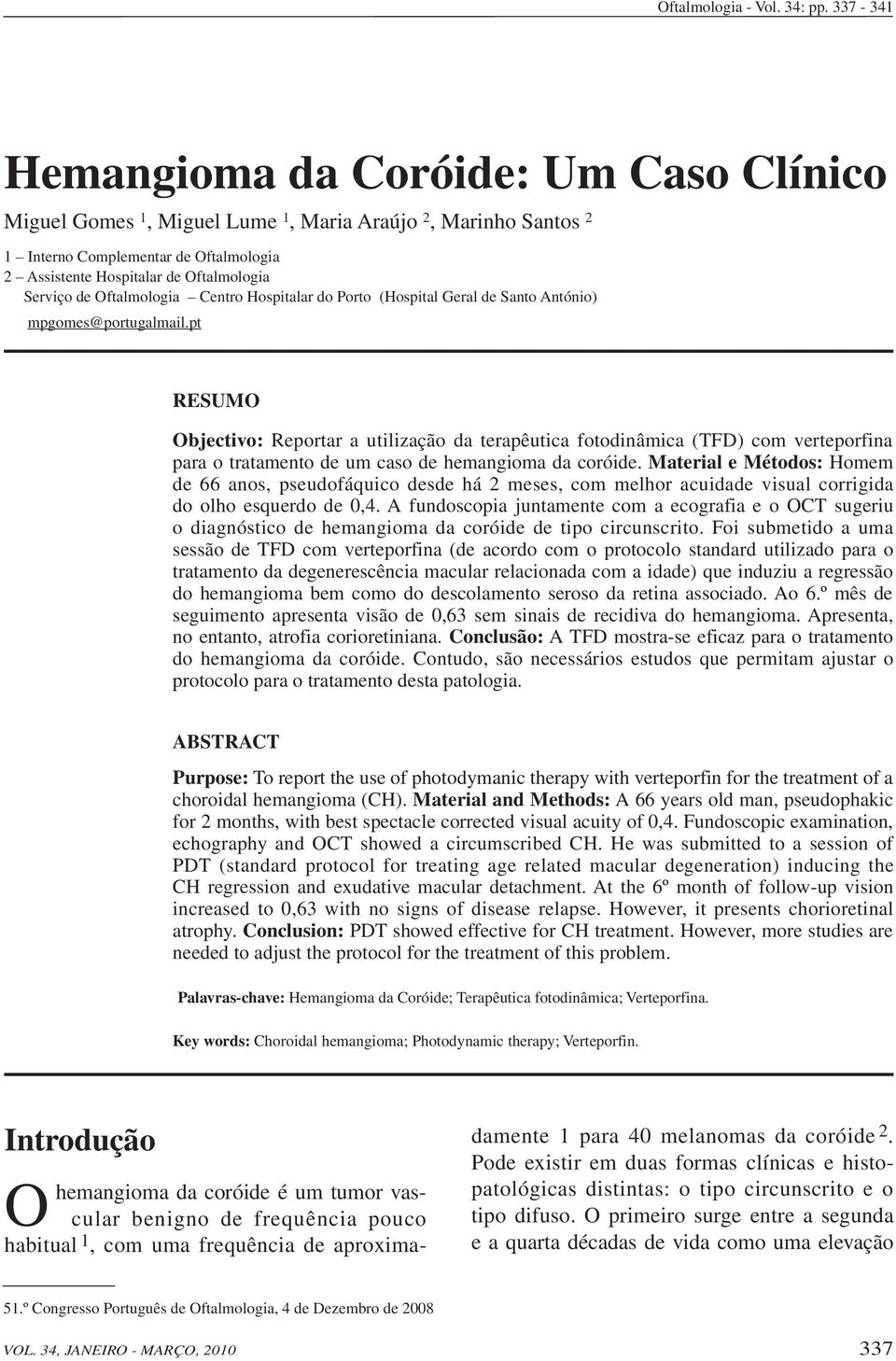 Oftalmologia - Vol. 34: pp. 337 - 341

Hemangioma da Coróide: Um Caso Clínico

Miguel Gomes $^1$, Miguel Lume $^1$, Maria Araújo $^2$, Marinho Santos $^2$

1 – Interno Complementar de Oftalmologia
2 – Assistente Hospitalar de Oftalmologia
Serviço de Oftalmologia – Centro Hospitalar do Porto (Hospital Geral de Santo António)

mpgomes@portugalmail.pt

RESUMO

Objectivo: Reportar a utilização da terapêutica fotodinâmica (TFD) com verteporfina para o tratamento de um caso de hemangioma da coróide. Material e Métodos: Homem de 66 anos, pseudofáquico desde há 2 meses, com melhor acuidade visual corrigida do olho esquerdo de 0,4. A fundoscopia juntamente com a ecografia e o OCT sugeriu o diagnóstico de hemangioma da coróide de tipo circunscrito. Foi submetido a uma sessão de TFD com verteporfina (de acordo com o protocolo standard utilizado para o tratamento da degenerescência macular relacionada com a idade) que induziu a regressão do hemangioma bem como do descolamento seroso da retina associado. Ao 6.º mês de seguimento apresenta visão de 0,63 sem sinais de recidiva do hemangioma. Apresenta, no entanto, atrofia corioretiniana. Conclusão: A TFD mostra-se eficaz para o tratamento do hemangioma da coróide. Contudo, são necessários estudos que permitam ajustar o protocolo para o tratamento desta patologia.

ABSTRACT

Purpose: To report the use of photodymanic therapy with verteporfin for the treatment of a choroidal hemangioma (CH). Material and Methods: A 66 years old man, pseudophakic for 2 months, with best spectacle corrected visual acuity of 0,4. Fundoscopic examination, echography and OCT showed a circumscribed CH. He was submitted to a session of PDT (standard protocol for treating age related macular degeneration) inducing the CH regression and exudative macular detachment. At the 6º month of follow-up vision increased to 0,63 with no signs of disease relapse. However, it presents chorioretinal atrophy. Conclusion: PDT showed effective for CH treatment. However, more studies are needed to adjust the protocol for the treatment of this problem.

Palavras-chave: Hemangioma da Coróide; Terapêutica fotodinâmica; Verteporfina.

Key words: Choroidal hemangioma; Photodynamic therapy; Verteporfin.

Introdução

O hemangioma da coróide é um tumor vascular benigno de frequência pouco habitual $^1$, com uma frequência de aproximadamente 1 para 40 melanomas da coróide $^2$. Pode existir em duas formas clínicas e histopatológicas distintas: o tipo circunscrito e o tipo difuso. O primeiro surge entre a segunda e a quarta décadas de vida como uma elevação

51.º Congresso Português de Oftalmologia, 4 de Dezembro de 2008

VOL. 34, JANEIRO - MARÇO, 2010

337